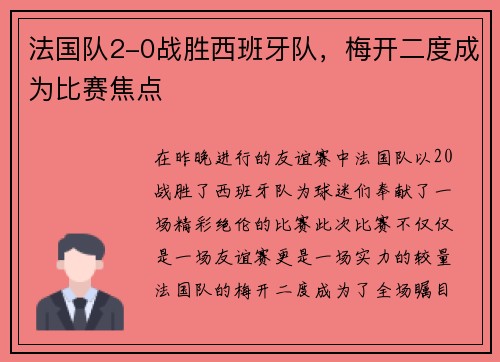 法国队2-0战胜西班牙队，梅开二度成为比赛焦点

在昨晚进行的友谊赛中法国队以20战胜了西班牙队为球迷们奉献了一场精彩绝伦的比赛此次比赛不仅仅是一场友谊赛更是一场实力的较量法国队的梅开二度成为了全场瞩目